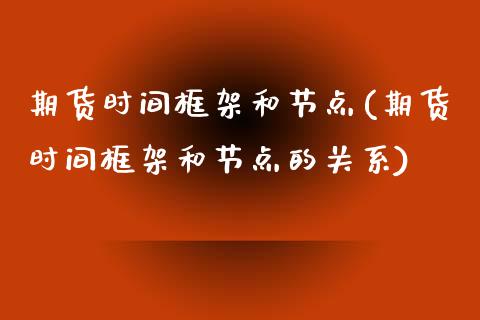 期货时间框架和节点(期货时间框架和节点的关系)